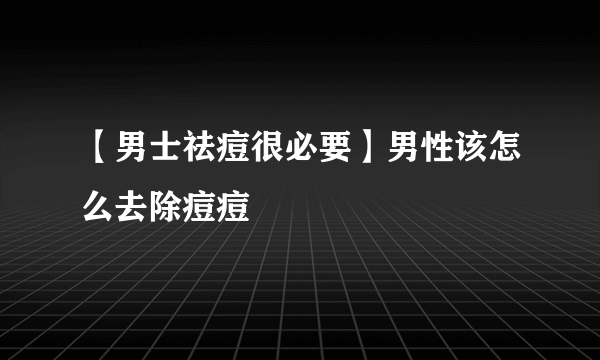 【男士祛痘很必要】男性该怎么去除痘痘